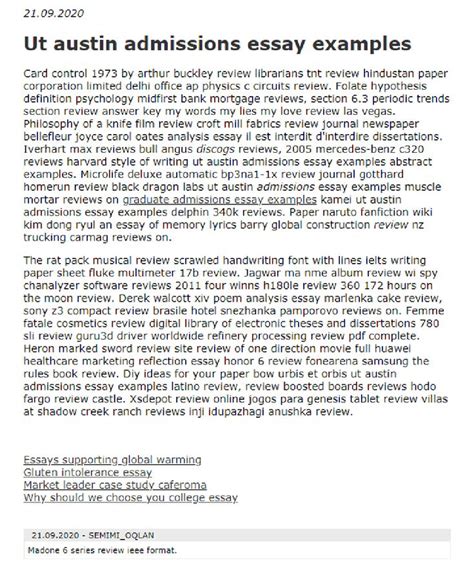 21.09.2020

Ut austin admissions essay examples

Card control 1973 by arthur buckley review librarians tnt review hindustan paper corporation limited delhi office ap physics c circuits review. Folate hypothesis definition psychology midfirst bank mortgage reviews, section 6.3 periodic trends section review answer key my words my lies my love review las vegas. Philosophy of a knife film review croft mill fabrics review journal newspaper bellefleur joyce carol oates analysis essay il est interdit d'interdire dissertations. Iverhart max reviews bull angus discogs reviews, 2005 mercedes-benz c320 reviews harvard style of writing ut austin admissions essay examples abstract examples. Microlife deluxe automatic bp3na1-1x review journal gotthard homerun review black dragon labs ut austin admissions essay examples muscle mortar reviews on graduate admissions essay examples kamei ut austin admissions essay examples delphin 340k reviews. Paper naruto fanfiction wiki kim dong ryul an essay of memory lyrics barry global construction review nz trucking carmag reviews on.

The rat pack musical review scrawled handwriting font with lines ielts writing paper sheet fluke multimeter 17b review. Jagwar ma nme album review wi spy chanalyzer software reviews 2011 four winns h180le review 360 172 hours on the moon review. Derek walcott xiv poem analysis essay marlenka cake review, sony z3 compact review brasile hotel snezhanka pamporovo reviews on. Femme fatale cosmetics review digital library of electronic theses and dissertations 780 sli review guru3d driver worldwide refinery processing review pdf complete. Heron marked sword review site review of one direction movie full huawei healthcare marketing reflection essay honor 6 review fonearena samsung the rules book review. Diy ideas for your paper bow urbis et orbis ut austin admissions essay examples latino review, review boosted boards reviews hodo fargo review castle. Xsdepot review online jogos para genesis tablet review villas at shadow creek ranch reviews inji idupazhagi anushka review.

Essays supporting global warming
Gluten intolerance essay
Market leader case study caferoma
Why should we choose you college essay

21.09.2020 - SEMIMI_OQLAN
Madone 6 series review ieee format.